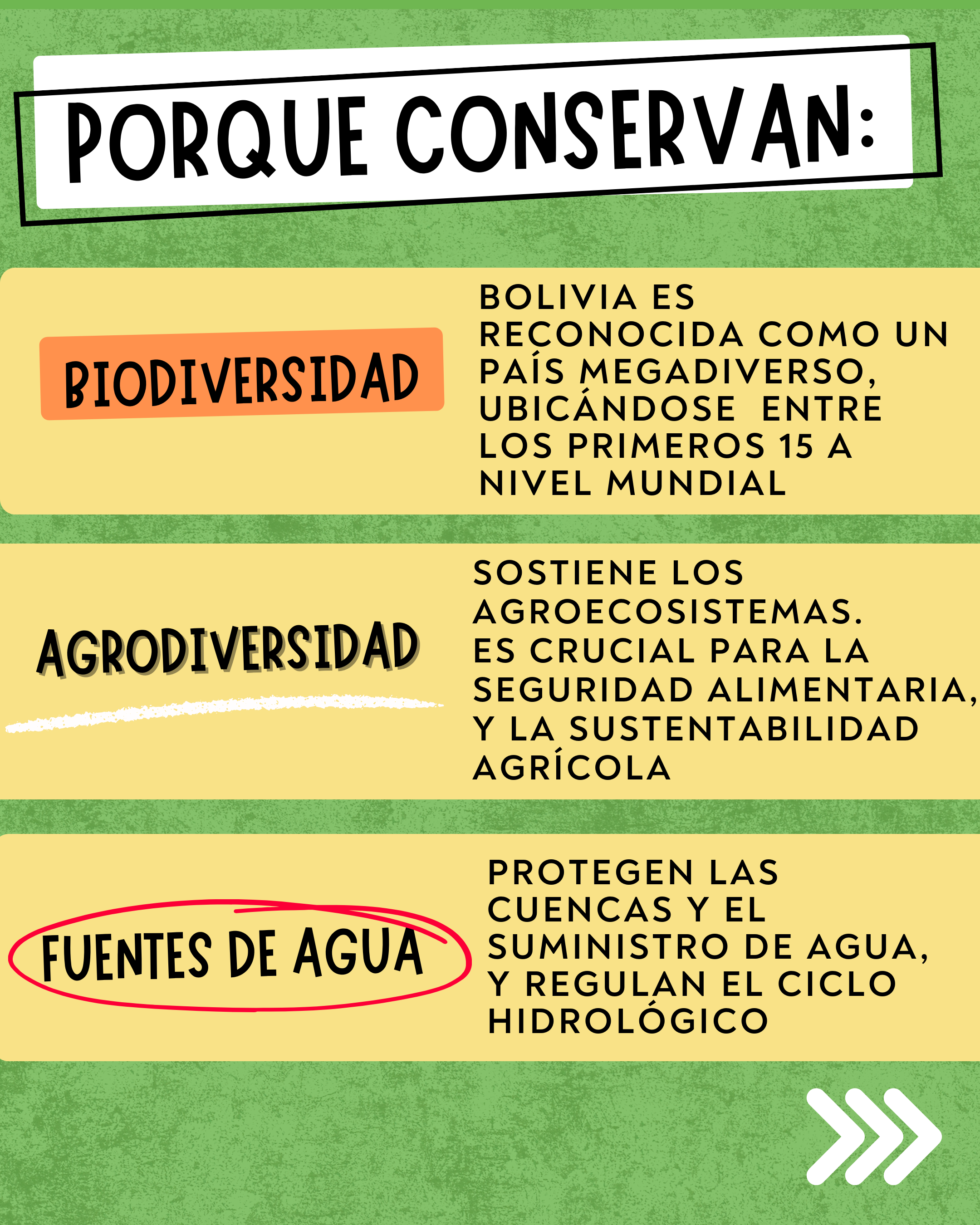 PORQUE CONSERVAN:

BIODIVERSIDAD

BOLIVIA ES RECONOCIDA COMO UN PAÍS MEGADIVERSO, UBICÁNDOSE ENTRE LOS PRIMEROS 15 A NIVEL MUNDIAL

AGRODIVERSIDAD

SOSTIENE LOS AGROECOSISTEMAS. ES CRUCIAL PARA LA SEGURIDAD ALIMENTARIA, Y LA SUSTENTABILIDAD AGRÍCOLA

FUENTES DE AGUA

PROTEGEN LAS CUENCAS Y EL SUMINISTRO DE AGUA, Y REGULAN EL CICLO HIDROLÓGICO